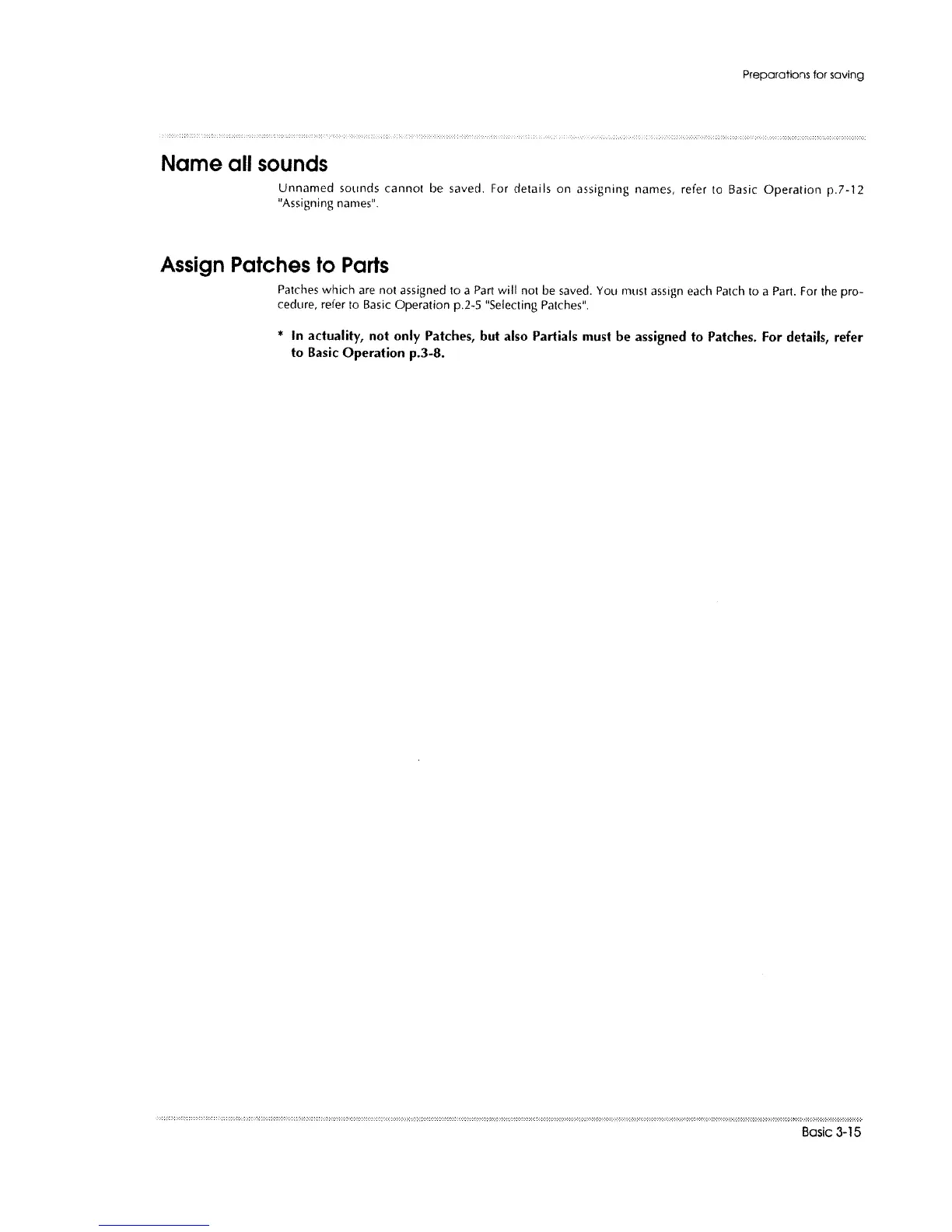 Preparations for saving

Name all sounds

Unnamed sounds cannot be saved. For details on assigning names, refer to Basic Operation p.7-12 "Assigning names".

Assign Patches to Parts

Patches which are not assigned to a Part will not be saved. You must assign each Patch to a Part. For the procedure, refer to Basic Operation p.2-5 "Selecting Patches".

* In actuality, not only Patches, but also Partials must be assigned to Patches. For details, refer to Basic Operation p.3-8.

Basic 3-15